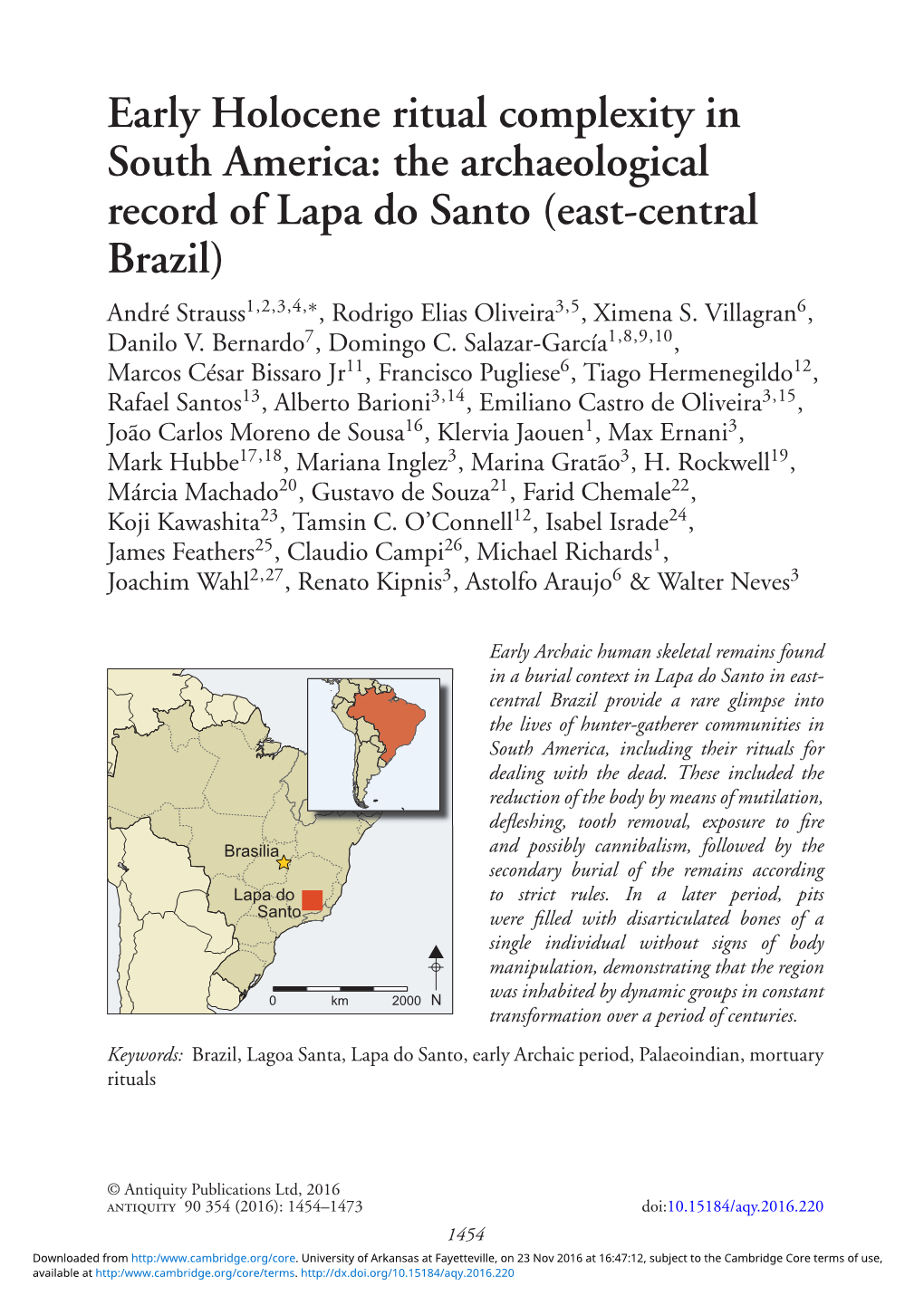 Early Holocene ritual complexity in South America: the archaeological record of Lapa do Santo (east-central Brazil)

André Strauss$^{1,2,3,4,*}$, Rodrigo Elias Oliveira$^{3,5}$, Ximena S. Villagran$^{6}$, Danilo V. Bernardo$^{7}$, Domingo C. Salazar-García$^{1,8,9,10}$, Marcos César Bissaro Jr$^{11}$, Francisco Pugliese$^{6}$, Tiago Hermenegildo$^{12}$, Rafael Santos$^{13}$, Alberto Barioni$^{3,14}$, Emiliano Castro de Oliveira$^{3,15}$, João Carlos Moreno de Sousa$^{16}$, Klervia Jaouen$^{1}$, Max Ernani$^{3}$, Mark Hubbe$^{17,18}$, Mariana Inglez$^{3}$, Marina Gratão$^{3}$, H. Rockwell$^{19}$, Márcia Machado$^{20}$, Gustavo de Souza$^{21}$, Farid Chemale$^{22}$, Koji Kawashita$^{23}$, Tamsin C. O'Connell$^{12}$, Isabel Israde$^{24}$, James Feathers$^{25}$, Claudio Campi$^{26}$, Michael Richards$^{1}$, Joachim Wahl$^{2,27}$, Renato Kipnis$^{3}$, Astolfo Araujo$^{6}$ & Walter Neves$^{3}$

Brasilia
Lapa do Santo
0 km 2000 N

Early Archaic human skeletal remains found in a burial context in Lapa do Santo in east-central Brazil provide a rare glimpse into the lives of hunter-gatherer communities in South America, including their rituals for dealing with the dead. These included the reduction of the body by means of mutilation, defleshing, tooth removal, exposure to fire and possibly cannibalism, followed by the secondary burial of the remains according to strict rules. In a later period, pits were filled with disarticulated bones of a single individual without signs of body manipulation, demonstrating that the region was inhabited by dynamic groups in constant transformation over a period of centuries.

Keywords: Brazil, Lagoa Santa, Lapa do Santo, early Archaic period, Palaeoindian, mortuary rituals

© Antiquity Publications Ltd, 2016
ANTIQUITY 90 354 (2016): 1454–1473
doi:10.15184/aqy.2016.220

1454

Downloaded from http:/www.cambridge.org/core. University of Arkansas at Fayetteville, on 23 Nov 2016 at 16:47:12, subject to the Cambridge Core terms of use, available at http:/www.cambridge.org/core/terms. http://dx.doi.org/10.15184/aqy.2016.220